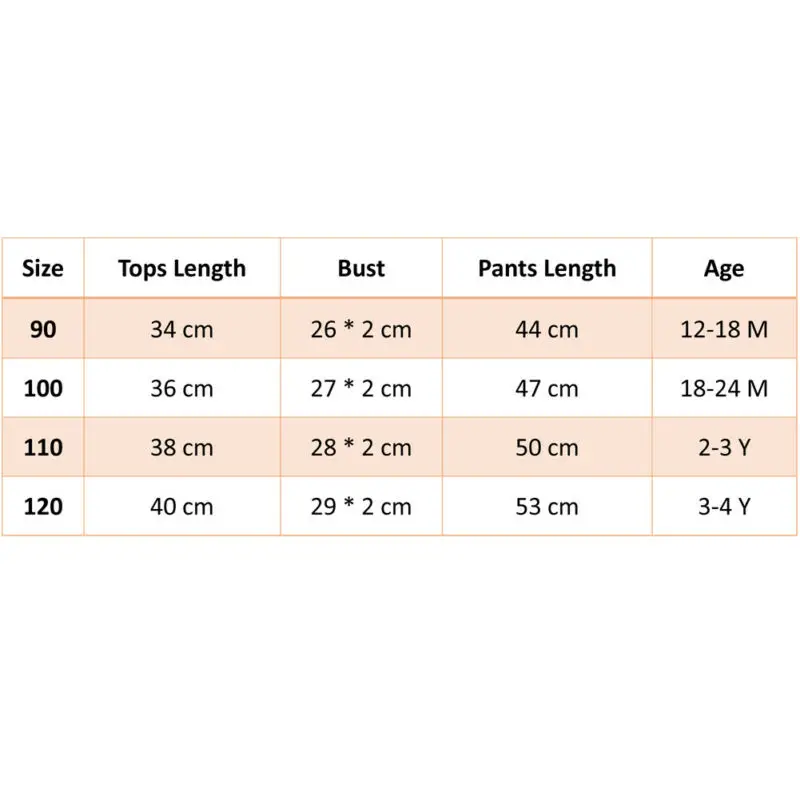 | Size | Tops Length | Bust | Pants Length | Age |
|---|---|---|---|---|
| 90 | 34 cm | 26 * 2 cm | 44 cm | 12-18 M |
| 100 | 36 cm | 27 * 2 cm | 47 cm | 18-24 M |
| 110 | 38 cm | 28 * 2 cm | 50 cm | 2-3 Y |
| 120 | 40 cm | 29 * 2 cm | 53 cm | 3-4 Y |